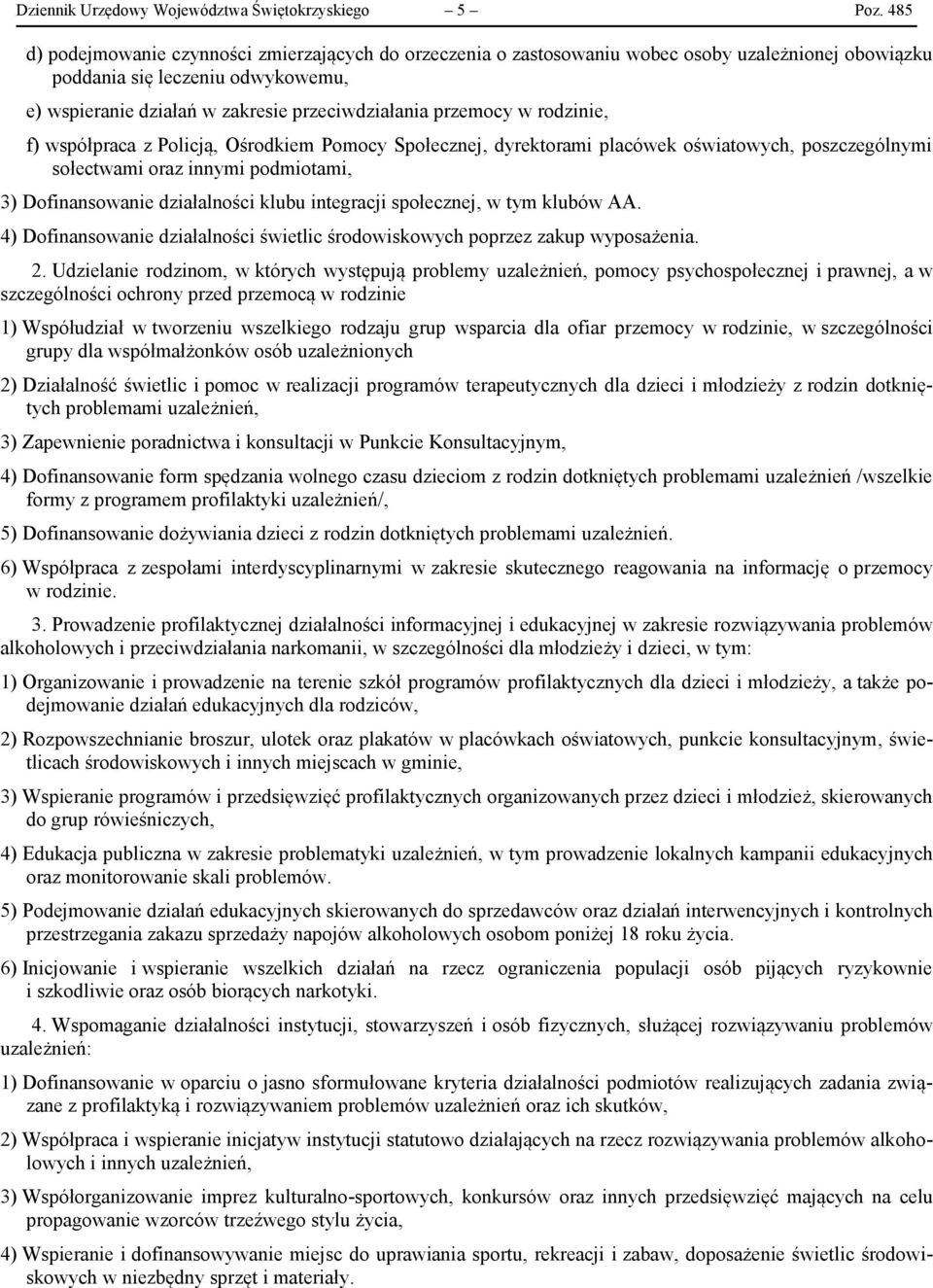 Dziennik Urzędowy Województwa Świętokrzyskiego – 5 – Poz. 485

d) podejmowanie czynności zmierzających do orzeczenia o zastosowaniu wobec osoby uzależnionej obowiązku poddania się leczeniu odwykowemu,

e) wspieranie działań w zakresie przeciwdziałania przemocy w rodzinie,

f) współpraca z Policją, Ośrodkiem Pomocy Społecznej, dyrektorami placówek oświatowych, poszczególnymi sołectwami oraz innymi podmiotami,

3) Dofinansowanie działalności klubu integracji społecznej, w tym klubów AA.

4) Dofinansowanie działalności świetlic środowiskowych poprzez zakup wyposażenia.

2. Udzielanie rodzinom, w których występują problemy uzależnień, pomocy psychospołecznej i prawnej, a w szczególności ochrony przed przemocą w rodzinie

1) Współudział w tworzeniu wszelkiego rodzaju grup wsparcia dla ofiar przemocy w rodzinie, w szczególności grupy dla współmałżonków osób uzależnionych

2) Działalność świetlic i pomoc w realizacji programów terapeutycznych dla dzieci i młodzieży z rodzin dotkniętych problemami uzależnień,

3) Zapewnienie poradnictwa i konsultacji w Punkcie Konsultacyjnym,

4) Dofinansowanie form spędzania wolnego czasu dzieciom z rodzin dotkniętych problemami uzależnień /wszelkie formy z programem profilaktyki uzależnień/,

5) Dofinansowanie dożywiania dzieci z rodzin dotkniętych problemami uzależnień.

6) Współpraca z zespołami interdyscyplinarnymi w zakresie skutecznego reagowania na informację o przemocy w rodzinie.

3. Prowadzenie profilaktycznej działalności informacyjnej i edukacyjnej w zakresie rozwiązywania problemów alkoholowych i przeciwdziałania narkomanii, w szczególności dla młodzieży i dzieci, w tym:

1) Organizowanie i prowadzenie na terenie szkół programów profilaktycznych dla dzieci i młodzieży, a także podejmowanie działań edukacyjnych dla rodziców,

2) Rozpowszechnianie broszur, ulotek oraz plakatów w placówkach oświatowych, punkcie konsultacyjnym, świetlicach środowiskowych i innych miejscach w gminie,

3) Wspieranie programów i przedsięwzięć profilaktycznych organizowanych przez dzieci i młodzież, skierowanych do grup rówieśniczych,

4) Edukacja publiczna w zakresie problematyki uzależnień, w tym prowadzenie lokalnych kampanii edukacyjnych oraz monitorowanie skali problemów.

5) Podejmowanie działań edukacyjnych skierowanych do sprzedawców oraz działań interwencyjnych i kontrolnych przestrzegania zakazu sprzedaży napojów alkoholowych osobom poniżej 18 roku życia.

6) Inicjowanie i wspieranie wszelkich działań na rzecz ograniczenia populacji osób pijących ryzykownie i szkodliwie oraz osób biorących narkotyki.

4. Wspomaganie działalności instytucji, stowarzyszeń i osób fizycznych, służącej rozwiązywaniu problemów uzależnień:

1) Dofinansowanie w oparciu o jasno sformułowane kryteria działalności podmiotów realizujących zadania związane z profilaktyką i rozwiązywaniem problemów uzależnień oraz ich skutków,

2) Współpraca i wspieranie inicjatyw instytucji statutowo działających na rzecz rozwiązywania problemów alkoholowych i innych uzależnień,

3) Współorganizowanie imprez kulturalno-sportowych, konkursów oraz innych przedsięwzięć mających na celu propagowanie wzorców trzeźwego stylu życia,

4) Wspieranie i dofinansowywanie miejsc do uprawiania sportu, rekreacji i zabaw, doposażenie świetlic środowiskowych w niezbędny sprzęt i materiały.